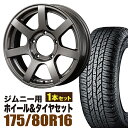 ジムニー用 1本セット
ホイール&タイヤセット
175/80R16